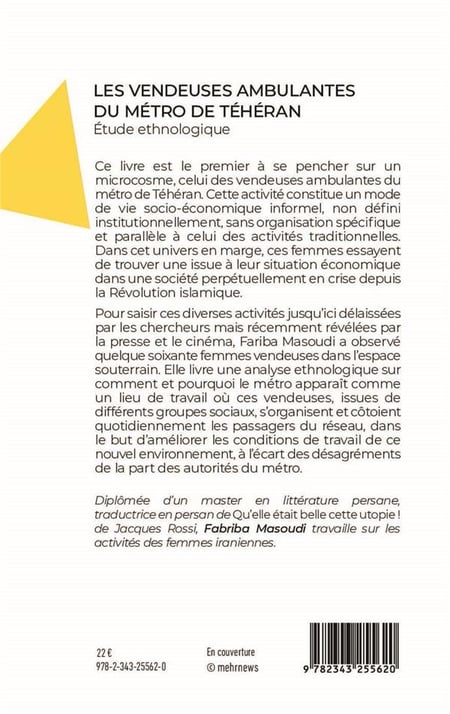 LES VENDEUSES AMBULANTES DU MÉTRO DE TÉHÉRAN
Étude ethnologique

Ce livre est le premier à se pencher sur un microcosme, celui des vendeuses ambulantes du métro de Téhéran. Cette activité constitue un mode de vie socio-économique informel, non défini institutionnellement, sans organisation spécifique et parallèle à celui des activités traditionnelles. Dans cet univers en marge, ces femmes essayent de trouver une issue à leur situation économique dans une société perpétuellement en crise depuis la Révolution islamique.

Pour saisir ces diverses activités jusqu'ici délaissées par les chercheurs mais récemment révélées par la presse et le cinéma, Fariba Masoudi a observé quelque soixante femmes vendeuses dans l'espace souterrain. Elle livre une analyse ethnologique sur comment et pourquoi le métro apparaît comme un lieu de travail où ces vendeuses, issues de différents groupes sociaux, s'organisent et côtoient quotidiennement les passagers du réseau, dans le but d'améliorer les conditions de travail de ce nouvel environnement, à l'écart des désagréments de la part des autorités du métro.

Diplômée d'un master en littérature persane, traductrice en persan de Qu'elle était belle cette utopie ! de Jacques Rossi, Fabriba Masoudi travaille sur les activités des femmes iraniennes.

22 €
978-2-343-25562-0

En couverture
© mehrnews

9 782343 255620